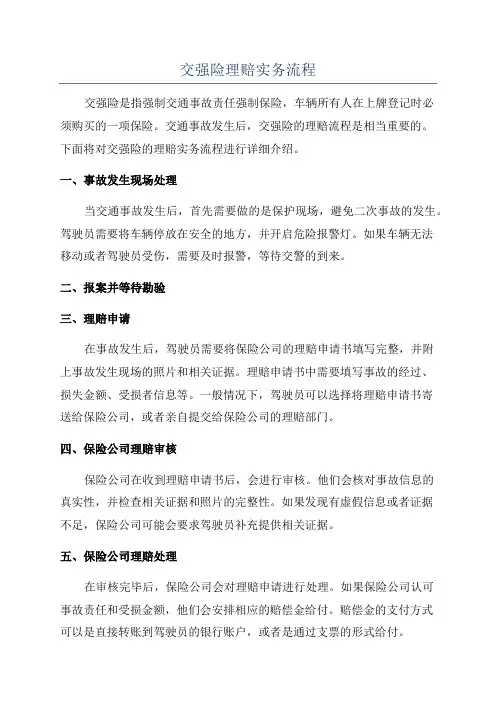 交强险理赔实务流程

交强险是指强制交通事故责任强制保险，车辆所有人在上牌登记时必须购买的一项保险。交通事故发生后，交强险的理赔流程是相当重要的。下面将对交强险的理赔实务流程进行详细介绍。

一、事故发生现场处理

当交通事故发生后，首先需要做的是保护现场，避免二次事故的发生。驾驶员需要将车辆停放在安全的地方，并开启危险报警灯。如果车辆无法移动或者驾驶员受伤，需要及时报警，等待交警的到来。

二、报案并等待勘验

三、理赔申请

在事故发生后，驾驶员需要将保险公司的理赔申请书填写完整，并附上事故发生现场的照片和相关证据。理赔申请书中需要填写事故的经过、损失金额、受损者信息等。一般情况下，驾驶员可以选择将理赔申请书寄送给保险公司，或者亲自提交给保险公司的理赔部门。

四、保险公司理赔审核

保险公司在收到理赔申请书后，会进行审核。他们会核对事故信息的真实性，并检查相关证据和照片的完整性。如果发现有虚假信息或者证据不足，保险公司可能会要求驾驶员补充提供相关证据。

五、保险公司理赔处理

在审核完毕后，保险公司会对理赔申请进行处理。如果保险公司认可事故责任和受损金额，他们会安排相应的赔偿金给付。赔偿金的支付方式可以是直接转账到驾驶员的银行账户，或者是通过支票的形式给付。